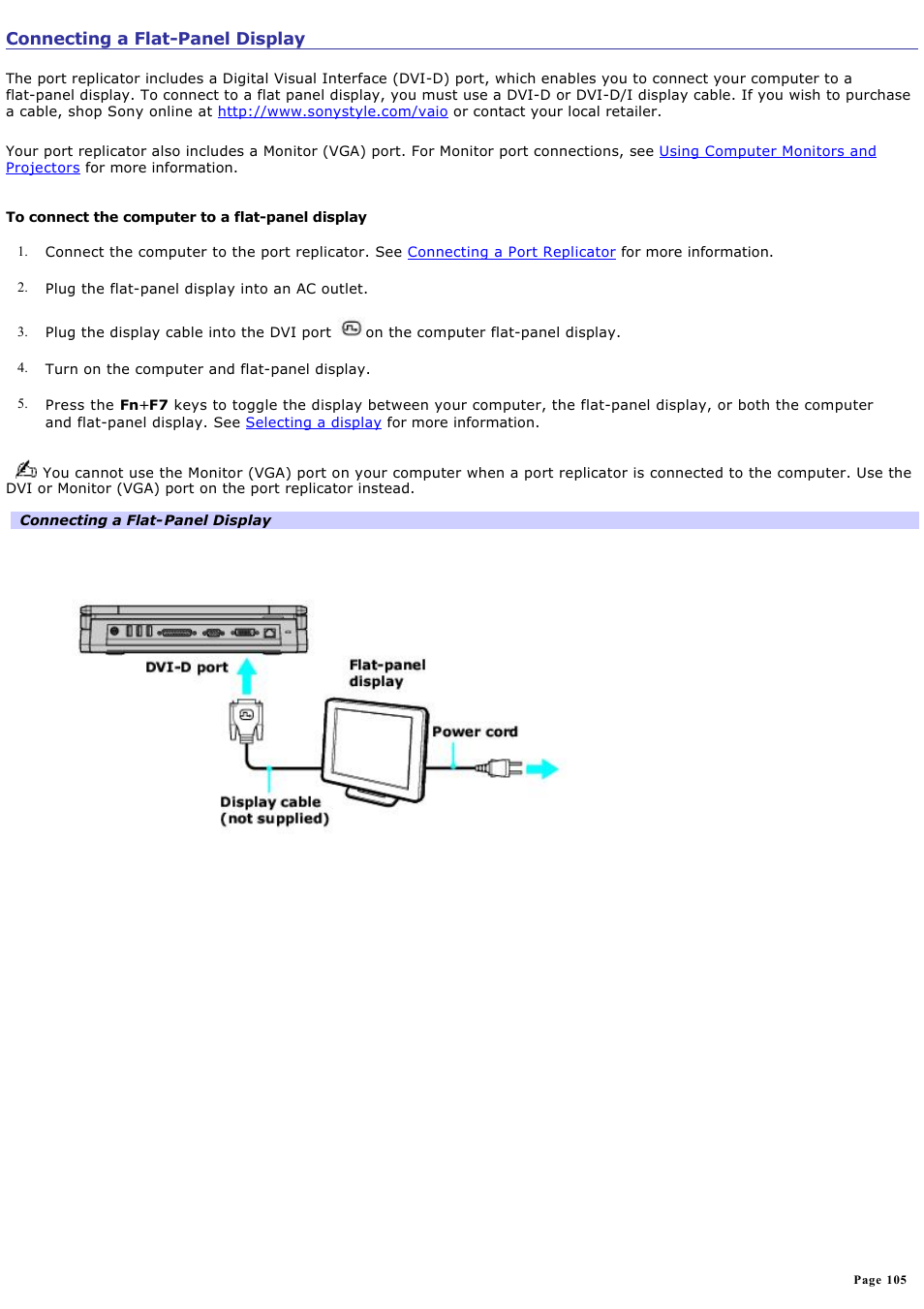 Connecting a Flat-Panel Display

The port replicator includes a Digital Visual Interface (DVI-D) port, which enables you to connect your computer to a flat-panel display. To connect to a flat panel display, you must use a DVI-D or DVI-D/I display cable. If you wish to purchase a cable, shop Sony online at http://www.sonystyle.com/vaio or contact your local retailer.

Your port replicator also includes a Monitor (VGA) port. For Monitor port connections, see Using Computer Monitors and Projectors for more information.

To connect the computer to a flat-panel display

1. Connect the computer to the port replicator. See Connecting a Port Replicator for more information.

2. Plug the flat-panel display into an AC outlet.

3. Plug the display cable into the DVI port on the computer flat-panel display.

4. Turn on the computer and flat-panel display.

5. Press the Fn+F7 keys to toggle the display between your computer, the flat-panel display, or both the computer and flat-panel display. See Selecting a display for more information.

You cannot use the Monitor (VGA) port on your computer when a port replicator is connected to the computer. Use the DVI or Monitor (VGA) port on the port replicator instead.

Connecting a Flat-Panel Display

DVI-D port

Flat-panel display

Power cord

Display cable (not supplied)

Page 105